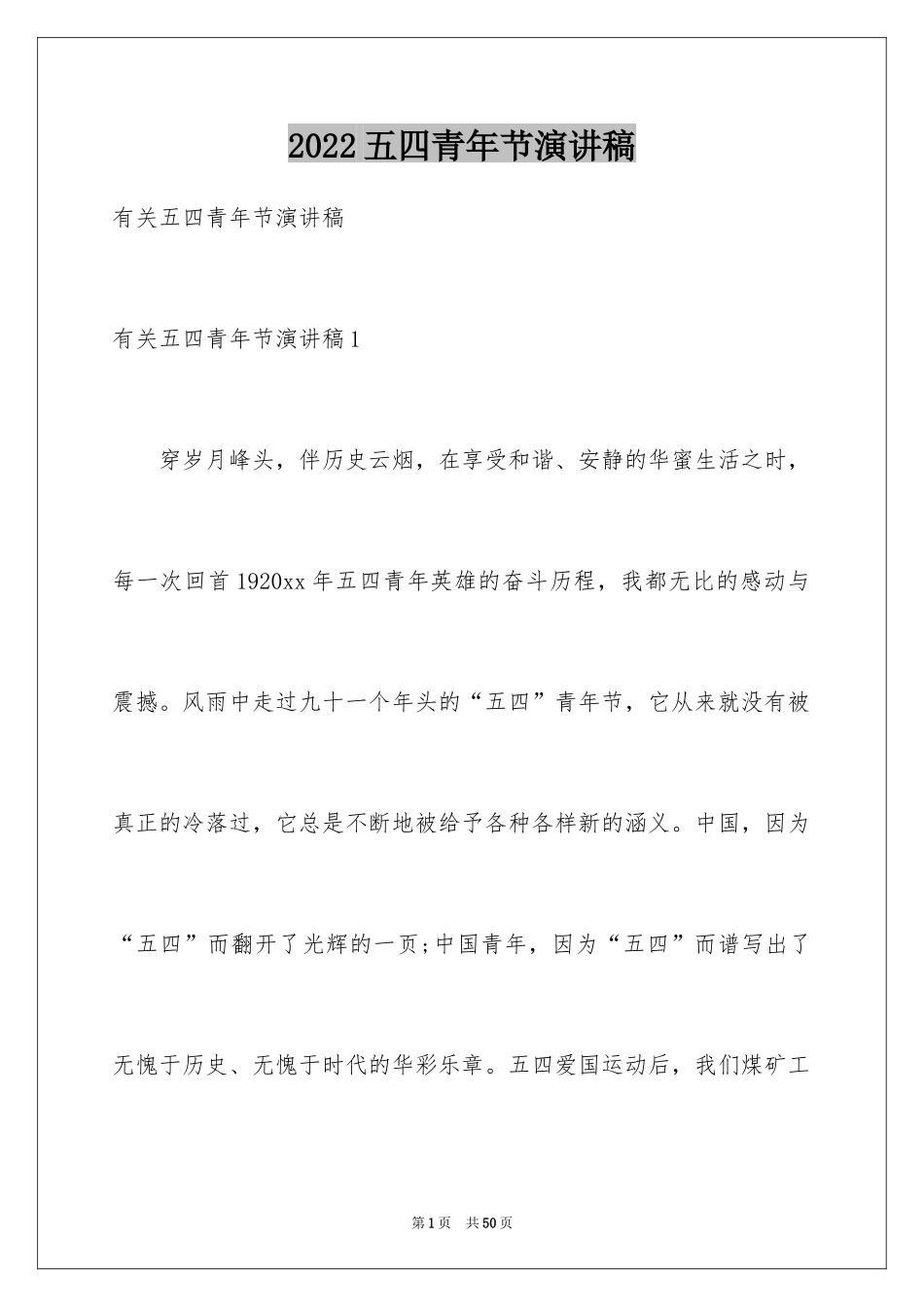 2022五四青年节演讲稿

有关五四青年节演讲稿

有关五四青年节演讲稿1

穿岁月峰头，伴历史云烟，在享受和谐、安静的华蜜生活之时，每一次回首1920xx年五四青年英雄的奋斗历程，我都无比的感动与震撼。风雨中走过九十一个年头的“五四”青年节，它从来就没有被真正的冷落过，它总是不断地被给予各种各样新的涵义。中国，因为“五四”而翻开了光辉的一页;中国青年，因为“五四”而谱写出了无愧于历史、无愧于时代的华彩乐章。五四爱国运动后，我们煤矿工

第1页 共50页